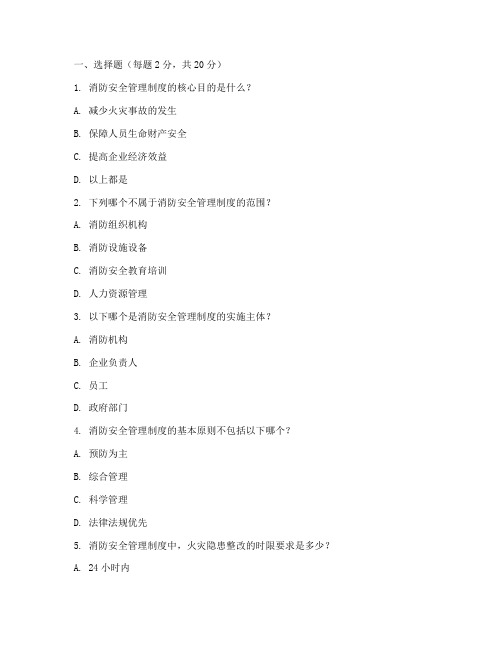 一、选择题（每题 2 分，共 20 分）

1. 消防安全管理制度的核心目的是什么？

A. 减少火灾事故的发生

B. 保障人员生命财产安全

C. 提高企业经济效益

D. 以上都是

2. 下列哪个不属于消防安全管理制度的范围？

A. 消防组织机构

B. 消防设施设备

C. 消防安全教育培训

D. 人力资源管理

3. 以下哪个是消防安全管理制度的实施主体？

A. 消防机构

B. 企业负责人

C. 员工

D. 政府部门

4. 消防安全管理制度的基本原则不包括以下哪个？

A. 预防为主

B. 综合管理

C. 科学管理

D. 法律法规优先

5. 消防安全管理制度中，火灾隐患整改的时限要求是多少？

A. 24 小时内